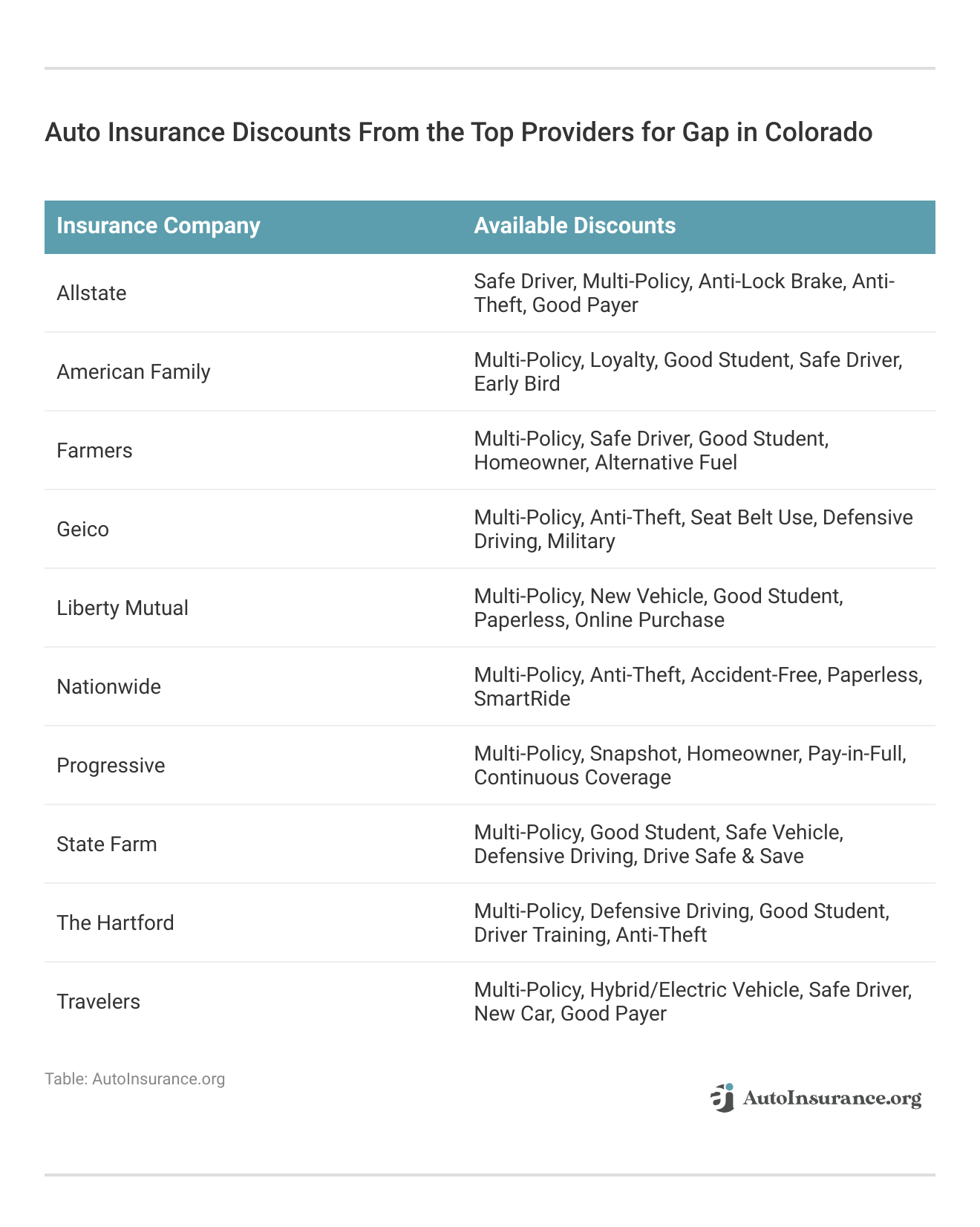 Auto Insurance Discounts From the Top Providers for Gap in Colorado

| Insurance Company | Available Discounts |
|---|---|
| Allstate | Safe Driver, Multi-Policy, Anti-Lock Brake, Anti-Theft, Good Payer |
| American Family | Multi-Policy, Loyalty, Good Student, Safe Driver, Early Bird |
| Farmers | Multi-Policy, Safe Driver, Good Student, Homeowner, Alternative Fuel |
| Geico | Multi-Policy, Anti-Theft, Seat Belt Use, Defensive Driving, Military |
| Liberty Mutual | Multi-Policy, New Vehicle, Good Student, Paperless, Online Purchase |
| Nationwide | Multi-Policy, Anti-Theft, Accident-Free, Paperless, SmartRide |
| Progressive | Multi-Policy, Snapshot, Homeowner, Pay-in-Full, Continuous Coverage |
| State Farm | Multi-Policy, Good Student, Safe Vehicle, Defensive Driving, Drive Safe & Save |
| The Hartford | Multi-Policy, Defensive Driving, Good Student, Driver Training, Anti-Theft |
| Travelers | Multi-Policy, Hybrid/Electric Vehicle, Safe Driver, New Car, Good Payer |

Table: AutoInsurance.org

AutoInsurance.org